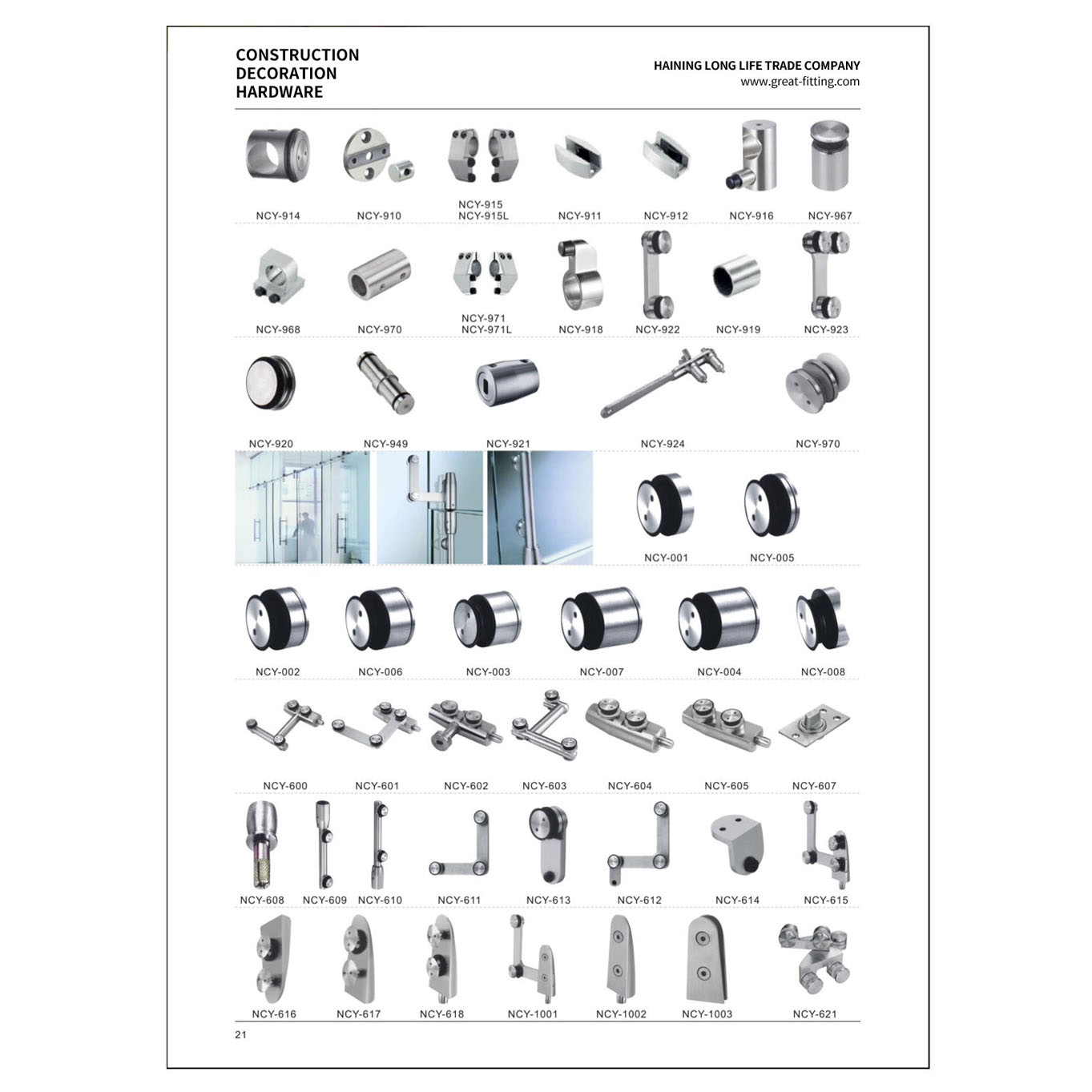 CONSTRUCTION
DECORATION
HARDWARE

HAINING LONG LIFE TRADE COMPANY
www.great-fitting.com

NCY-914 NCY-910 NCY-915 NCY-915L NCY-911 NCY-912 NCY-916 NCY-967

NCY-968 NCY-970 NCY-971 NCY-971L NCY-918 NCY-922 NCY-919 NCY-923

NCY-920 NCY-949 NCY-921 NCY-924 NCY-970

NCY-001 NCY-005

NCY-002 NCY-006 NCY-003 NCY-007 NCY-004 NCY-008

NCY-600 NCY-601 NCY-602 NCY-603 NCY-604 NCY-605 NCY-607

NCY-608 NCY-609 NCY-610 NCY-611 NCY-613 NCY-612 NCY-614 NCY-615

NCY-616 NCY-617 NCY-618 NCY-1001 NCY-1002 NCY-1003 NCY-621

21